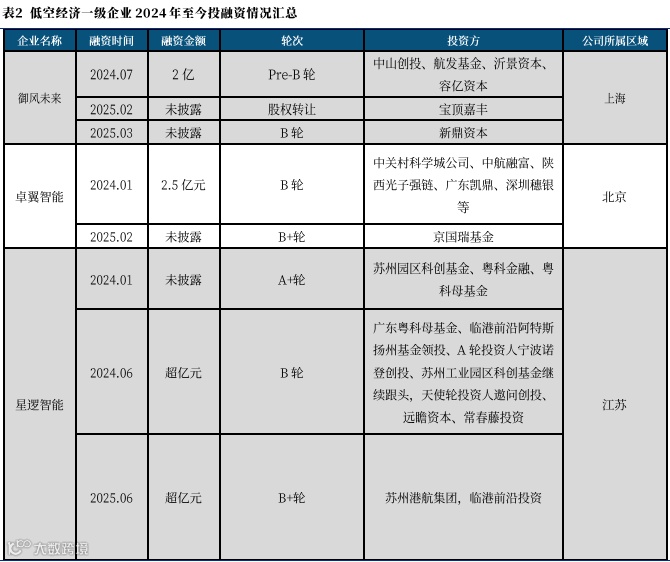 表2 低空经济一级企业2024年至今投融资情况汇总

| 企业名称 | 融资时间 | 融资金额 | 轮次 | 投资方 | 公司所属区域 |
|---|---|---|---|---|---|
| 御风未来 | 2024.07 | 2亿 | Pre-B轮 | 中山创投、航发基金、沂景资本、容亿资本 | 上海 |
| | 2025.02 | 未披露 | 股权转让 | 宝顶嘉丰 | |
| | 2025.03 | 未披露 | B轮 | 新鼎资本 | |
| 卓翼智能 | 2024.01 | 2.5亿元 | B轮 | 中关村科学城公司、中航融富、陕西光子强链、广东凯鼎、深圳穗银等 | 北京 |
| | 2025.02 | 未披露 | B+轮 | 京国瑞基金 | |
| 星逻智能 | 2024.01 | 未披露 | A+轮 | 苏州园区科创基金、粤科金融、粤科母基金 | 江苏 |
| | 2024.06 | 超亿元 | B轮 | 广东粤科母基金、临港前沿阿特斯扬州基金领投、A轮投资人宁波诺登创投、苏州工业园区科创基金继续跟头，天使轮投资人邀问创投、远瞻资本、常春藤投资 | |
| | 2025.06 | 超亿元 | B+轮 | 苏州港航集团，临港前沿投资 | |

大数跨境